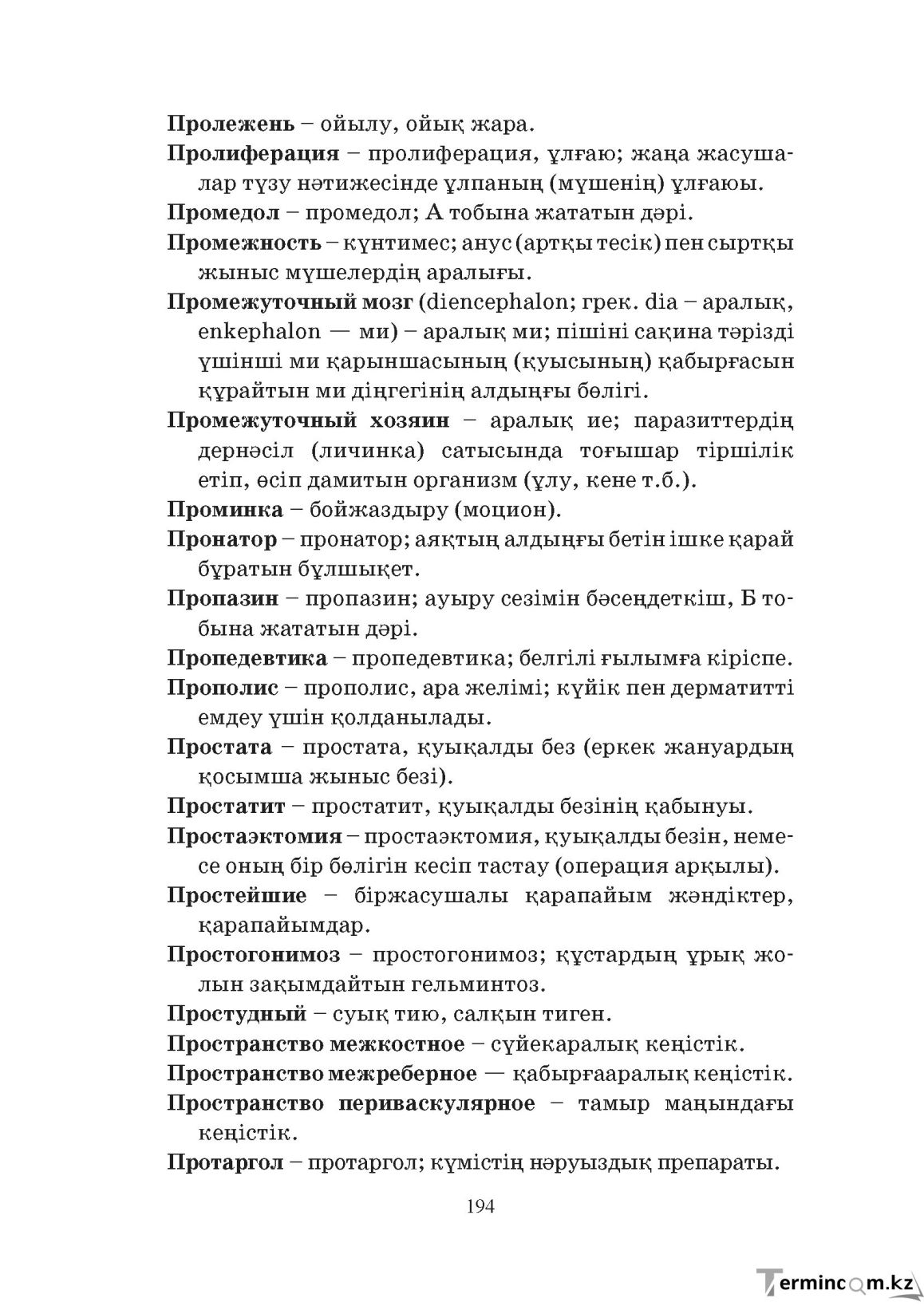 Пролежень – ойылу, ойық жара.

Пролиферация – пролиферация, ұлғаю; жаңа жасушалар түзу нәтижесінде ұлпаның (мүшенің) ұлғаюы.

Промедол – промедол; А тобына жататын дәрі.

Промежность – күнтимес; анус (артқы тесік) пен сыртқы жыныс мүшелердің аралығы.

Промежуточный мозг (diencephalon; грек. dia – аралық, enkephalon — ми) – аралық ми; пішіні сақина тәрізді үшінші ми қарыншасының (қуысының) қабырғасын құрайтын ми діңгегінің алдыңғы бөлігі.

Промежуточный хозяин – аралық ие; паразиттердің дернәсіл (личинка) сатысында тоғышар тіршілік етіп, өсіп дамитын организм (ұлу, кене т.б.).

Проминка – бойжаздыру (моцион).

Пронатор – пронатор; аяқтың алдыңғы бетін ішке қарай бұратын бұлшықет.

Пропазин – пропазин; ауыру сезімін бәсеңдеткіш, Б тобына жататын дәрі.

Пропедевтика – пропедевтика; белгілі ғылымға кіріспе.

Прополис – прополис, ара желімі; күйік пен дерматитті емдеу үшін қолданылады.

Простата – простата, қуықалды без (еркек жануардың қосымша жыныс безі).

Простатит – простатит, қуықалды безінің қабынуы.

Простаэктомия – простаэктомия, қуықалды безін, немесе оның бір бөлігін кесіп тастау (операция арқылы).

Простейшие – біржасушалы қарапайым жәндіктер, қарапайымдар.

Простогонимоз – простогонимоз; құстардың ұрық жолын зақымдайтын гельминтоз.

Простудный – суық тию, салқын тиген.

Пространство межкостное – сүйекаралық кеңістік.

Пространство межреберное — қабырғааралық кеңістік.

Пространство периваскулярное – тамыр маңындағы кеңістік.

Протаргол – протаргол; күмістің нәруыздық препараты.

194

Termincom.kz